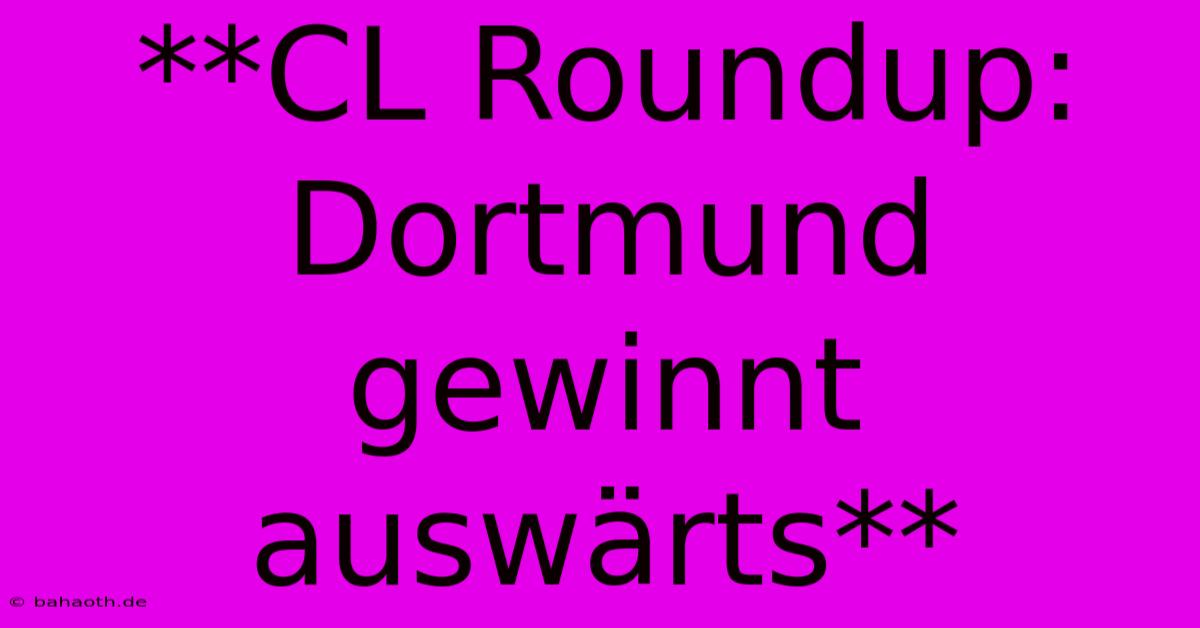 **CL Roundup: Dortmund gewinnt auswärts**

© bahaoth.de